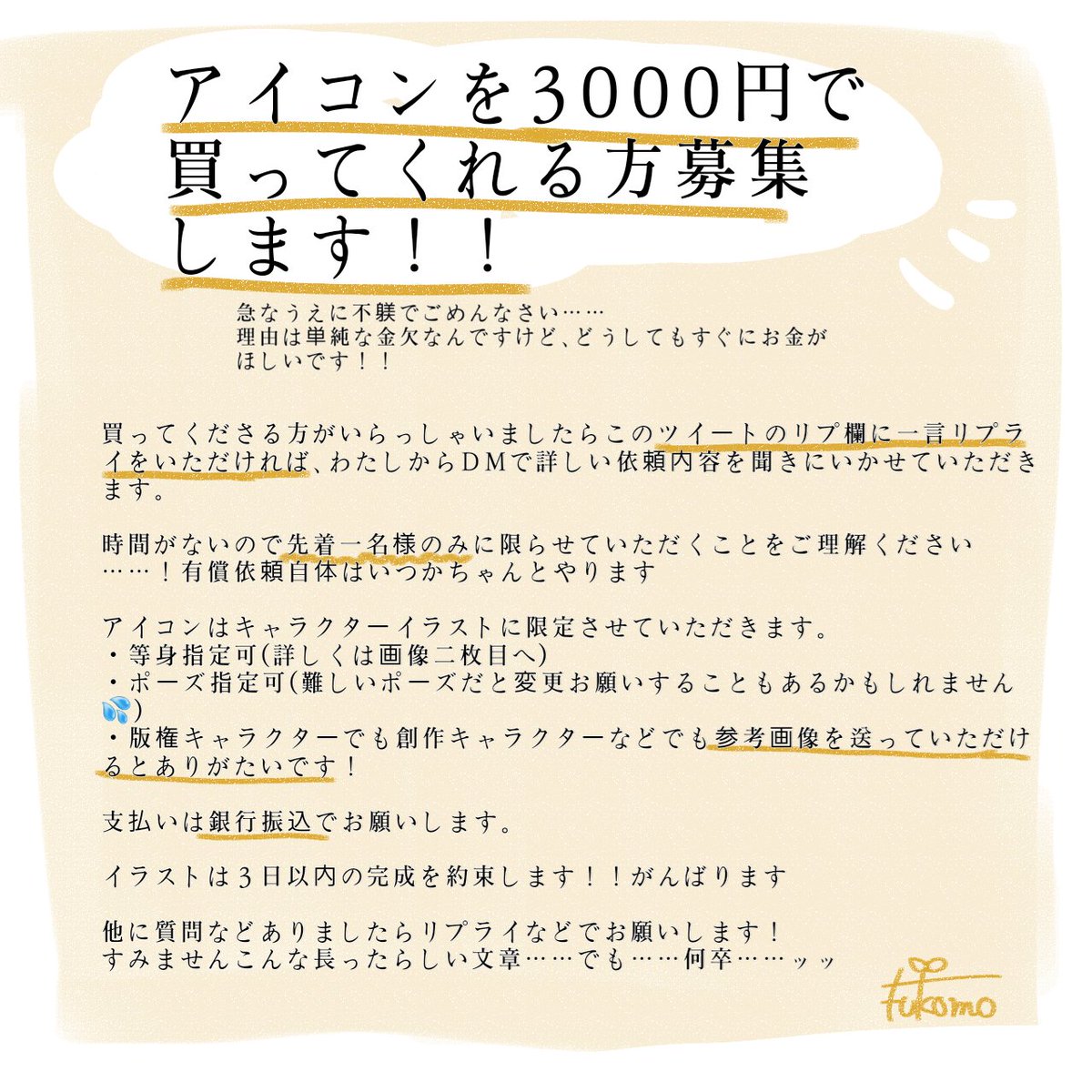 アイコンを3000円で買ってくれる方募集します！！

急なうえに不躾でごめんなさい……
理由は単純な金欠なんですけど、どうしてもすぐにお金がほしいです！！

買ってくださる方がいらっしゃいましたらこのツイートのリプ欄に一言リプライをいただければ、わたしからDMで詳しい依頼内容を聞きにいかせていただきます。

時間がないので先着一名様のみに限らせていただくことをご理解ください……！有償依頼自体はいつかちゃんとやります

アイコンはキャラクターイラストに限定させていただきます。
・等身指定可(詳しくは画像二枚目へ)
・ポーズ指定可(難しいポーズだと変更お願いすることもあるかもしれません💦)
・版権キャラクターでも創作キャラクターなどでも参考画像を送っていただけるとありがたいです！

支払いは銀行振込でお願いします。

イラストは3日以内の完成を約束します！！がんばります

他に質問などありましたらリプライなどでお願いします！
すみませんこんな長ったらしい文章……でも……何卒……ッッ

fukomo